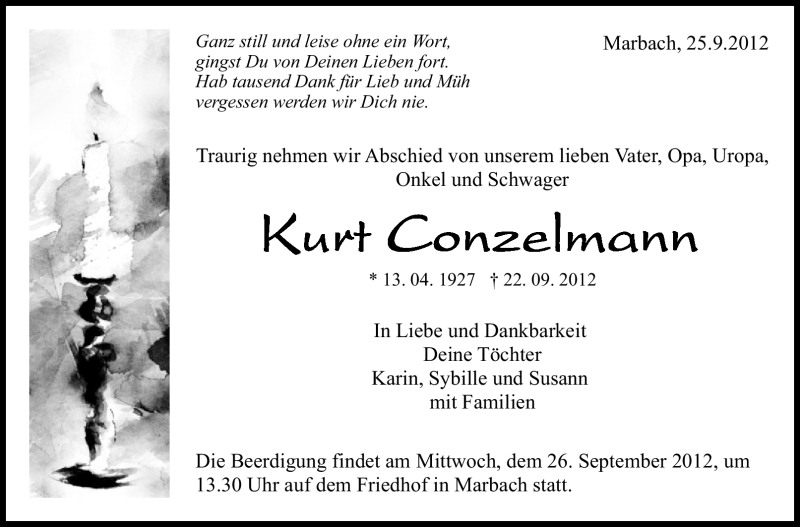 Ganz still und leise ohne ein Wort,
gingst Du von Deinen Lieben fort.
Hab tausend Dank für Lieb und Müh
vergessen werden wir Dich nie.

Marbach, 25.9.2012

Traurig nehmen wir Abschied von unserem lieben Vater, Opa, Uropa, Onkel und Schwager

Kurt Conzelmann

* 13. 04. 1927 † 22. 09. 2012

In Liebe und Dankbarkeit
Deine Töchter
Karin, Sybille und Susann
mit Familien

Die Beerdigung findet am Mittwoch, dem 26. September 2012, um 13.30 Uhr auf dem Friedhof in Marbach statt.